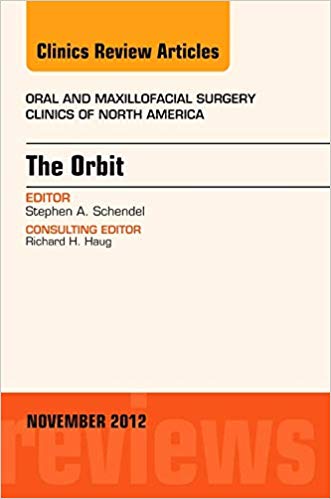 Clinics Review Articles

ORAL AND MAXILLOFACIAL SURGERY
CLINICS OF NORTH AMERICA

The Orbit

EDITOR
Stephen A. Schendel

CONSULTING EDITOR
Richard H. Haug

NOVEMBER 2012

reviews